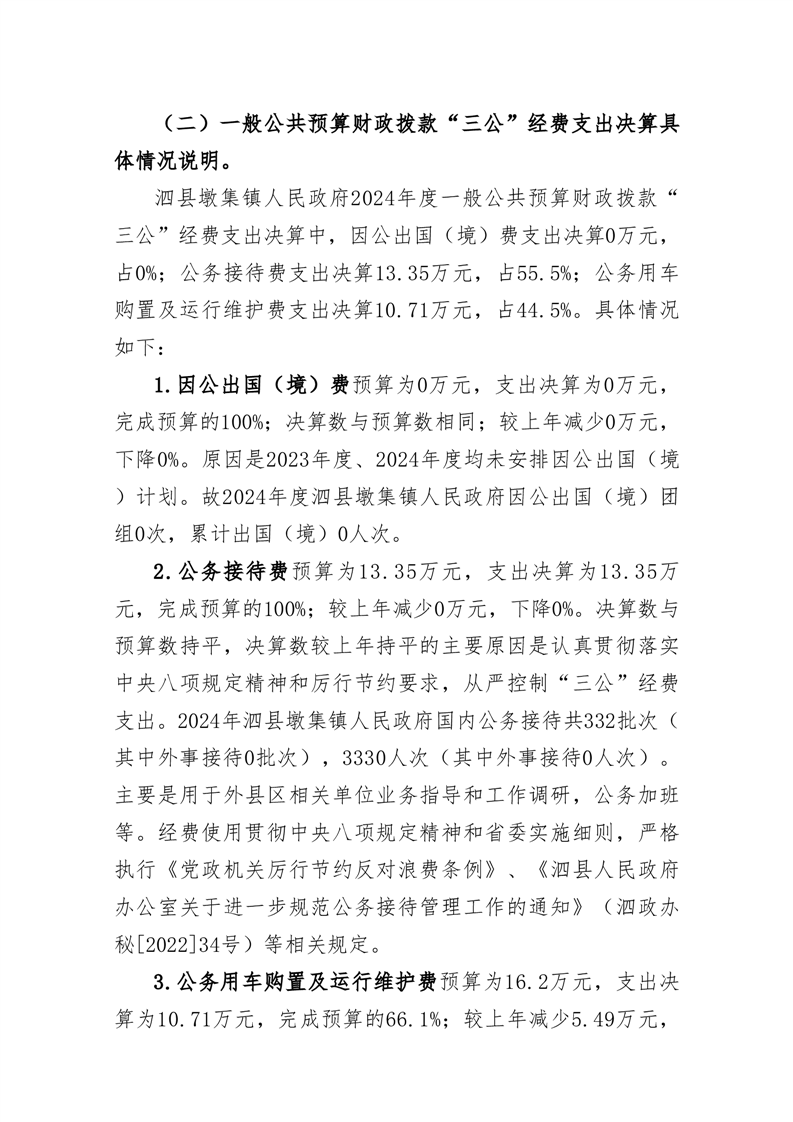 （二）一般公共预算财政拨款“三公”经费支出决算具体情况说明。

泗县墩集镇人民政府2024年度一般公共预算财政拨款“三公”经费支出决算中，因公出国（境）费支出决算0万元，占0%；公务接待费支出决算13.35万元，占55.5%；公务用车购置及运行维护费支出决算10.71万元，占44.5%。具体情况如下：

1.因公出国（境）费预算为0万元，支出决算为0万元，完成预算的100%；决算数与预算数相同；较上年减少0万元，下降0%。原因是2023年度、2024年度均未安排因公出国（境）计划。故2024年度泗县墩集镇人民政府因公出国（境）团组0次，累计出国（境）0人次。

2.公务接待费预算为13.35万元，支出决算为13.35万元，完成预算的100%；较上年减少0万元，下降0%。决算数与预算数持平，决算数较上年持平的主要原因是认真贯彻落实中央八项规定精神和厉行节约要求，从严控制“三公”经费支出。2024年泗县墩集镇人民政府国内公务接待共332批次（其中外事接待0批次），3330人次（其中外事接待0人次）。主要是用于外县区相关单位业务指导和工作调研，公务加班等。经费使用贯彻中央八项规定精神和省委实施细则，严格执行《党政机关厉行节约反对浪费条例》、《泗县人民政府办公室关于进一步规范公务接待管理工作的通知》（泗政办秘[2022]34号）等相关规定。

3.公务用车购置及运行维护费预算为16.2万元，支出决算为10.71万元，完成预算的66.1%；较上年减少5.49万元，